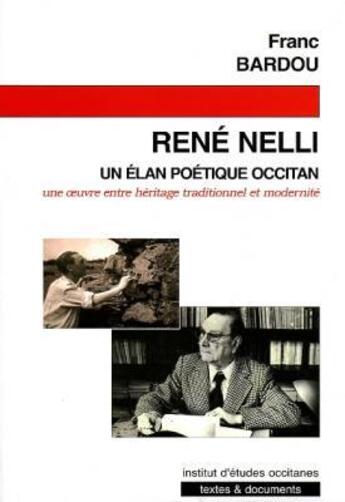 Franc
BARDOU

RENÉ NELLI
UN ÉLAN POÉTIQUE OCCITAN
une œuvre entre héritage traditionnel et modernité

institut d'études occitanes
textes & documents